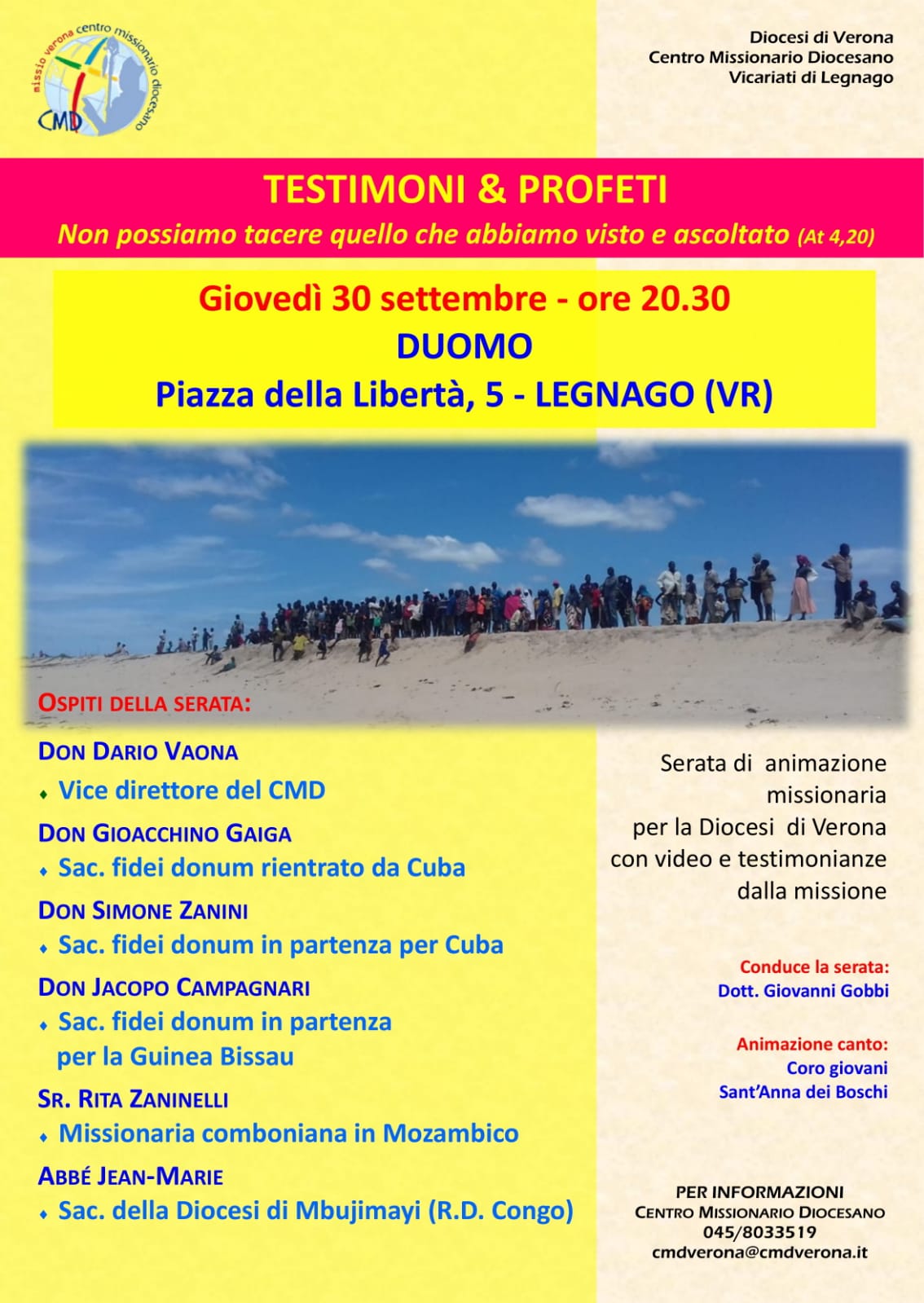 missio verona centro missionario diocesano
CMD

Diocesi di Verona
Centro Missionario Diocesano
Vicariati di Legnago

TESTIMONI & PROFETI
Non possiamo tacere quello che abbiamo visto e ascoltato (At 4,20)

Giovedì 30 settembre - ore 20.30
DUOMO
Piazza della Libertà, 5 - LEGNAGO (VR)

OSPITI DELLA SERATA:

DON DARIO VAONA
• Vice direttore del CMD

DON GIOACCHINO GAIGA
• Sac. fidei donum rientrato da Cuba

DON SIMONE ZANINI
• Sac. fidei donum in partenza per Cuba

DON JACOPO CAMPAGNARI
• Sac. fidei donum in partenza per la Guinea Bissau

SR. RITA ZANINELLI
• Missionaria comboniana in Mozambico

ABBÉ JEAN-MARIE
• Sac. della Diocesi di Mbujimayi (R.D. Congo)

Serata di animazione missionaria per la Diocesi di Verona con video e testimonianze dalla missione

Conduce la serata:
Dott. Giovanni Gobbi

Animazione canto:
Coro giovani
Sant'Anna dei Boschi

PER INFORMAZIONI
CENTRO MISSIONARIO DIOCESANO
045/8033519
cmdverona@cmdverona.it